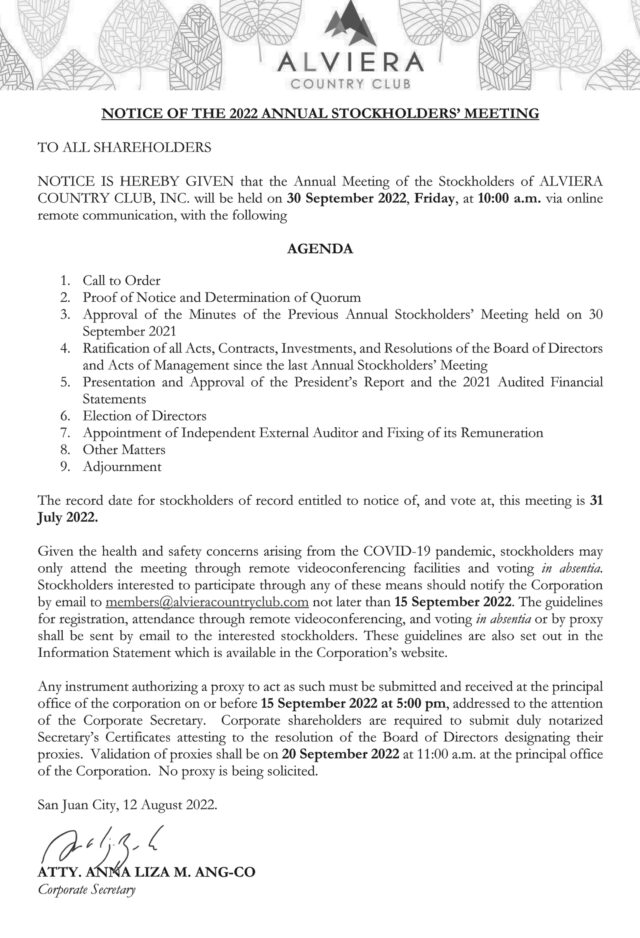 ALVIERA
COUNTRY CLUB

NOTICE OF THE 2022 ANNUAL STOCKHOLDERS' MEETING

TO ALL SHAREHOLDERS

NOTICE IS HEREBY GIVEN that the Annual Meeting of the Stockholders of ALVIERA COUNTRY CLUB, INC. will be held on 30 September 2022, Friday, at 10:00 a.m. via online remote communication, with the following

AGENDA

1. Call to Order
2. Proof of Notice and Determination of Quorum
3. Approval of the Minutes of the Previous Annual Stockholders' Meeting held on 30 September 2021
4. Ratification of all Acts, Contracts, Investments, and Resolutions of the Board of Directors and Acts of Management since the last Annual Stockholders' Meeting
5. Presentation and Approval of the President's Report and the 2021 Audited Financial Statements
6. Election of Directors
7. Appointment of Independent External Auditor and Fixing of its Remuneration
8. Other Matters
9. Adjournment

The record date for stockholders of record entitled to notice of, and vote at, this meeting is 31 July 2022.

Given the health and safety concerns arising from the COVID-19 pandemic, stockholders may only attend the meeting through remote videoconferencing facilities and voting in absentia. Stockholders interested to participate through any of these means should notify the Corporation by email to members@alvieracountryclub.com not later than 15 September 2022. The guidelines for registration, attendance through remote videoconferencing, and voting in absentia or by proxy shall be sent by email to the interested stockholders. These guidelines are also set out in the Information Statement which is available in the Corporation's website.

Any instrument authorizing a proxy to act as such must be submitted and received at the principal office of the corporation on or before 15 September 2022 at 5:00 pm, addressed to the attention of the Corporate Secretary. Corporate shareholders are required to submit duly notarized Secretary's Certificates attesting to the resolution of the Board of Directors designating their proxies. Validation of proxies shall be on 20 September 2022 at 11:00 a.m. at the principal office of the Corporation. No proxy is being solicited.

San Juan City, 12 August 2022.

ATTY. ANNA LIZA M. ANG-CO
Corporate Secretary